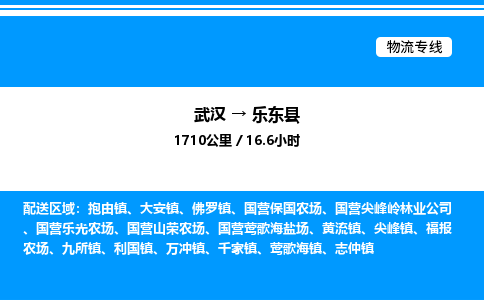 物流专线

武汉 → 乐东县

1710公里 / 16.6小时

配送区域：抱由镇、大安镇、佛罗镇、国营保国农场、国营尖峰岭林业公司、国营乐光农场、国营山荣农场、国营莺歌海盐场、黄流镇、尖峰镇、福报农场、九所镇、利国镇、万冲镇、千家镇、莺歌海镇、志仲镇